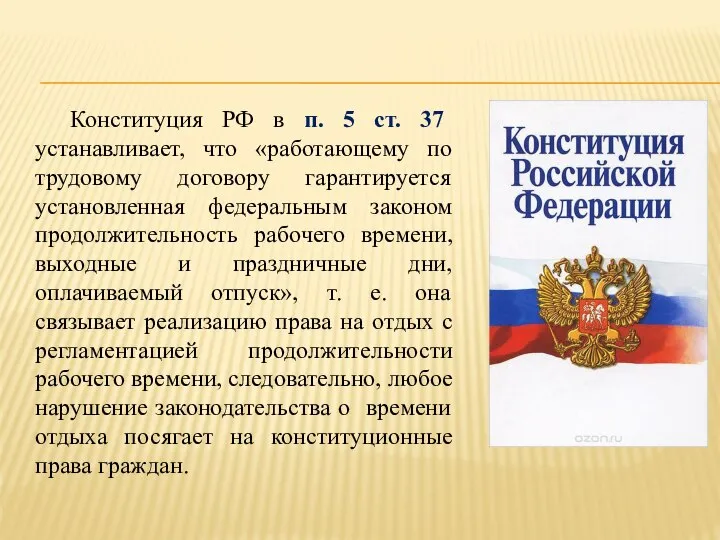 Конституция РФ в п. 5 ст. 37 устанавливает, что «работающему по трудовому договору гарантируется установленная федеральным законом продолжительность рабочего времени, выходные и праздничные дни, оплачиваемый отпуск», т. е. она связывает реализацию права на отдых с регламентацией продолжительности рабочего времени, следовательно, любое нарушение законодательства о времени отдыха посягает на конституционные права граждан.

Конституция Российской Федерации

ozon.ru